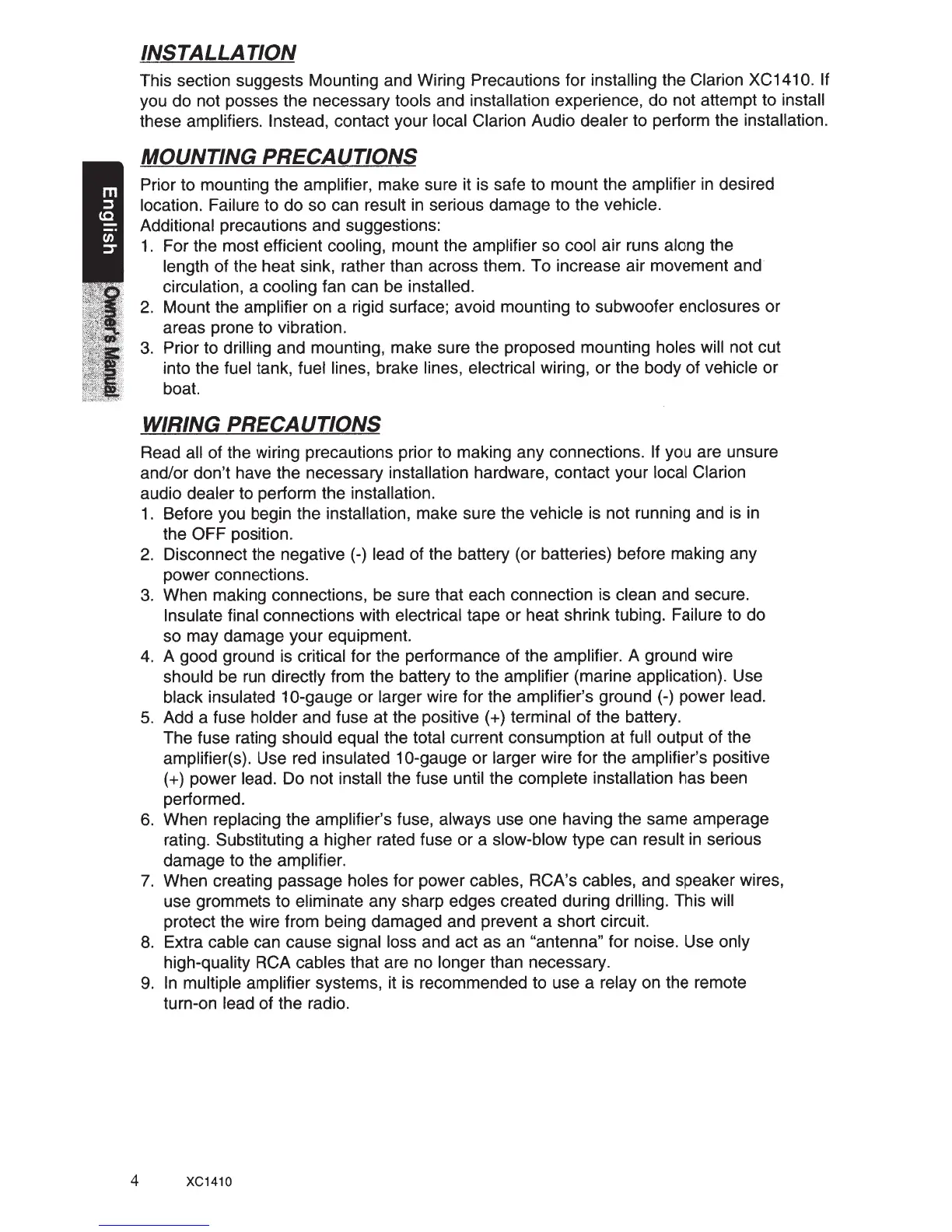 INSTALLATION

This section suggests Mounting and Wiring Precautions for installing the Clarion XC1410. If you do not posses the necessary tools and installation experience, do not attempt to install these amplifiers. Instead, contact your local Clarion Audio dealer to perform the installation.

English

Owner's Manual

MOUNTING PRECAUTIONS

Prior to mounting the amplifier, make sure it is safe to mount the amplifier in desired location. Failure to do so can result in serious damage to the vehicle.
Additional precautions and suggestions:
1. For the most efficient cooling, mount the amplifier so cool air runs along the length of the heat sink, rather than across them. To increase air movement and circulation, a cooling fan can be installed.
2. Mount the amplifier on a rigid surface; avoid mounting to subwoofer enclosures or areas prone to vibration.
3. Prior to drilling and mounting, make sure the proposed mounting holes will not cut into the fuel tank, fuel lines, brake lines, electrical wiring, or the body of vehicle or boat.

WIRING PRECAUTIONS

Read all of the wiring precautions prior to making any connections. If you are unsure and/or don't have the necessary installation hardware, contact your local Clarion audio dealer to perform the installation.
1. Before you begin the installation, make sure the vehicle is not running and is in the OFF position.
2. Disconnect the negative (-) lead of the battery (or batteries) before making any power connections.
3. When making connections, be sure that each connection is clean and secure. Insulate final connections with electrical tape or heat shrink tubing. Failure to do so may damage your equipment.
4. A good ground is critical for the performance of the amplifier. A ground wire should be run directly from the battery to the amplifier (marine application). Use black insulated 10-gauge or larger wire for the amplifier's ground (-) power lead.
5. Add a fuse holder and fuse at the positive (+) terminal of the battery.
The fuse rating should equal the total current consumption at full output of the amplifier(s). Use red insulated 10-gauge or larger wire for the amplifier's positive (+) power lead. Do not install the fuse until the complete installation has been performed.
6. When replacing the amplifier's fuse, always use one having the same amperage rating. Substituting a higher rated fuse or a slow-blow type can result in serious damage to the amplifier.
7. When creating passage holes for power cables, RCA's cables, and speaker wires, use grommets to eliminate any sharp edges created during drilling. This will protect the wire from being damaged and prevent a short circuit.
8. Extra cable can cause signal loss and act as an "antenna" for noise. Use only high-quality RCA cables that are no longer than necessary.
9. In multiple amplifier systems, it is recommended to use a relay on the remote turn-on lead of the radio.

4 XC1410